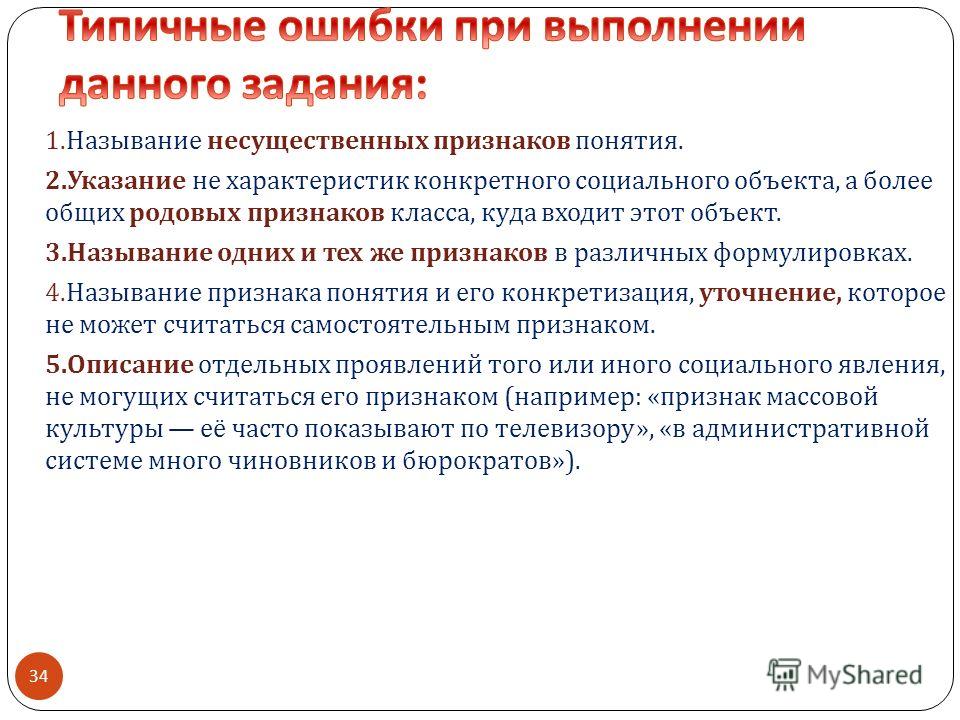 Типичные ошибки при выполнении данного задания:

1.Называние несущественных признаков понятия.

2.Указание не характеристик конкретного социального объекта, а более общих родовых признаков класса, куда входит этот объект.

3.Называние одних и тех же признаков в различных формулировках.

4.Называние признака понятия и его конкретизация, уточнение, которое не может считаться самостоятельным признаком.

5.Описание отдельных проявлений того или иного социального явления, не могущих считаться его признаком (например: «признак массовой культуры — её часто показывают по телевизору», «в административной системе много чиновников и бюрократов»).

34

MyShared